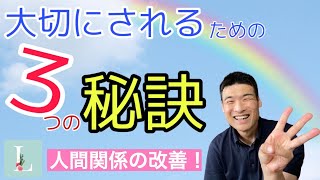 大切にされるための

3つの秘訣

L

人間関係の改善！